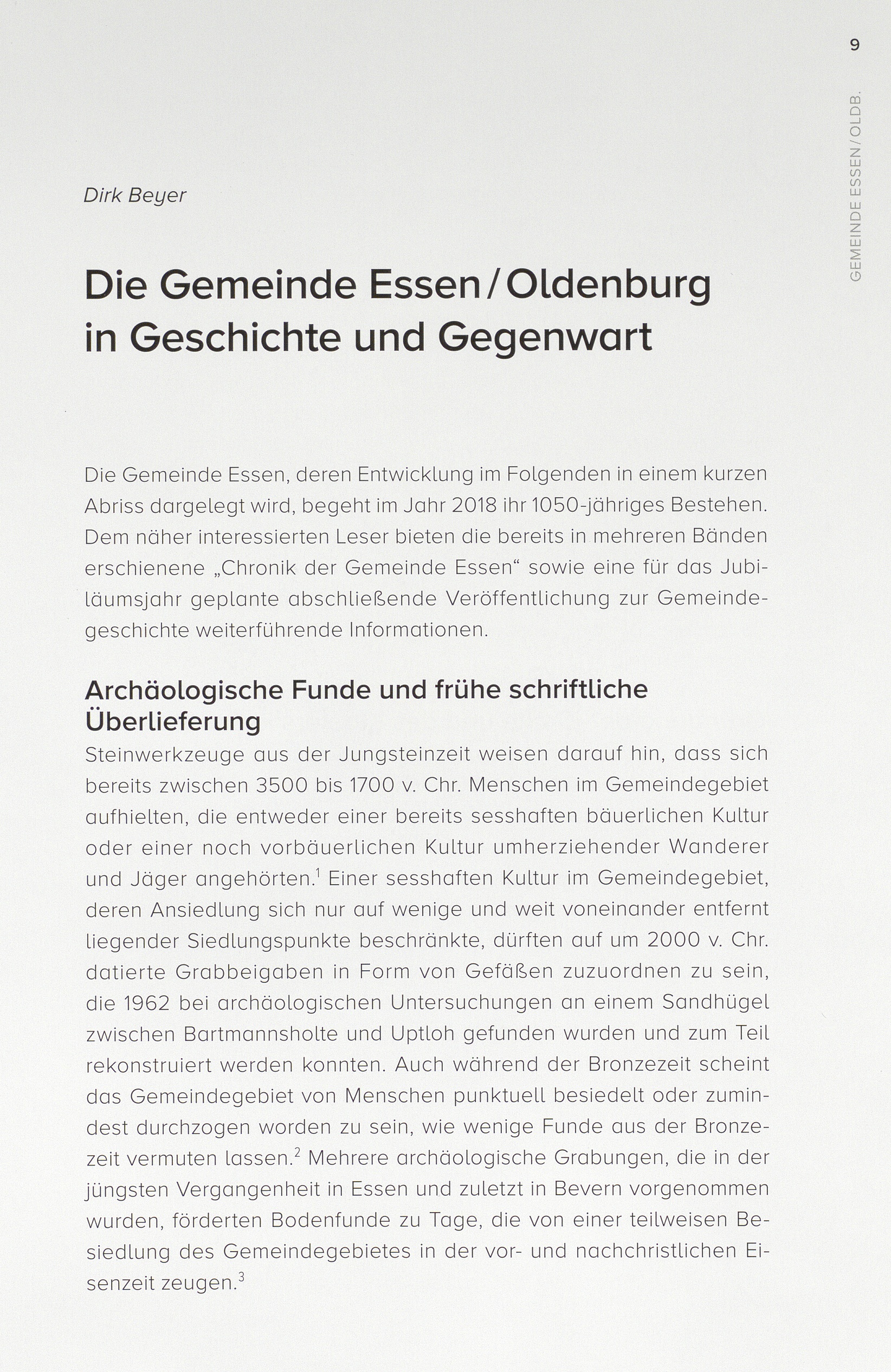 9

GEMEINDE ESSEN / OLDB.

Dirk Beyer

Die Gemeinde Essen / Oldenburg in Geschichte und Gegenwart

Die Gemeinde Essen, deren Entwicklung im Folgenden in einem kurzen Abriss dargelegt wird, begeht im Jahr 2018 ihr 1050-jähriges Bestehen. Dem näher interessierten Leser bieten die bereits in mehreren Bänden erschienene „Chronik der Gemeinde Essen“ sowie eine für das Jubiläumsjahr geplante abschließende Veröffentlichung zur Gemeindegeschichte weiterführende Informationen.

Archäologische Funde und frühe schriftliche Überlieferung

Steinwerkzeuge aus der Jungsteinzeit weisen darauf hin, dass sich bereits zwischen 3500 bis 1700 v. Chr. Menschen im Gemeindegebiet aufhielten, die entweder einer bereits sesshaften bäuerlichen Kultur oder einer noch vorbäuerlichen Kultur umherziehender Wanderer und Jäger angehörten.$^1$ Einer sesshaften Kultur im Gemeindegebiet, deren Ansiedlung sich nur auf wenige und weit voneinander entfernt liegender Siedlungspunkte beschränkte, dürften auf um 2000 v. Chr. datierte Grabbeigaben in Form von Gefäßen zuzuordnen zu sein, die 1962 bei archäologischen Untersuchungen an einem Sandhügel zwischen Bartmannsholte und Uptloh gefunden wurden und zum Teil rekonstruiert werden konnten. Auch während der Bronzezeit scheint das Gemeindegebiet von Menschen punktuell besiedelt oder zumindest durchzogen worden zu sein, wie wenige Funde aus der Bronzezeit vermuten lassen.$^2$ Mehrere archäologische Grabungen, die in der jüngsten Vergangenheit in Essen und zuletzt in Bevern vorgenommen wurden, förderten Bodenfunde zu Tage, die von einer teilweisen Besiedlung des Gemeindegebietes in der vor- und nachchristlichen Eisenzeit zeugen.$^3$